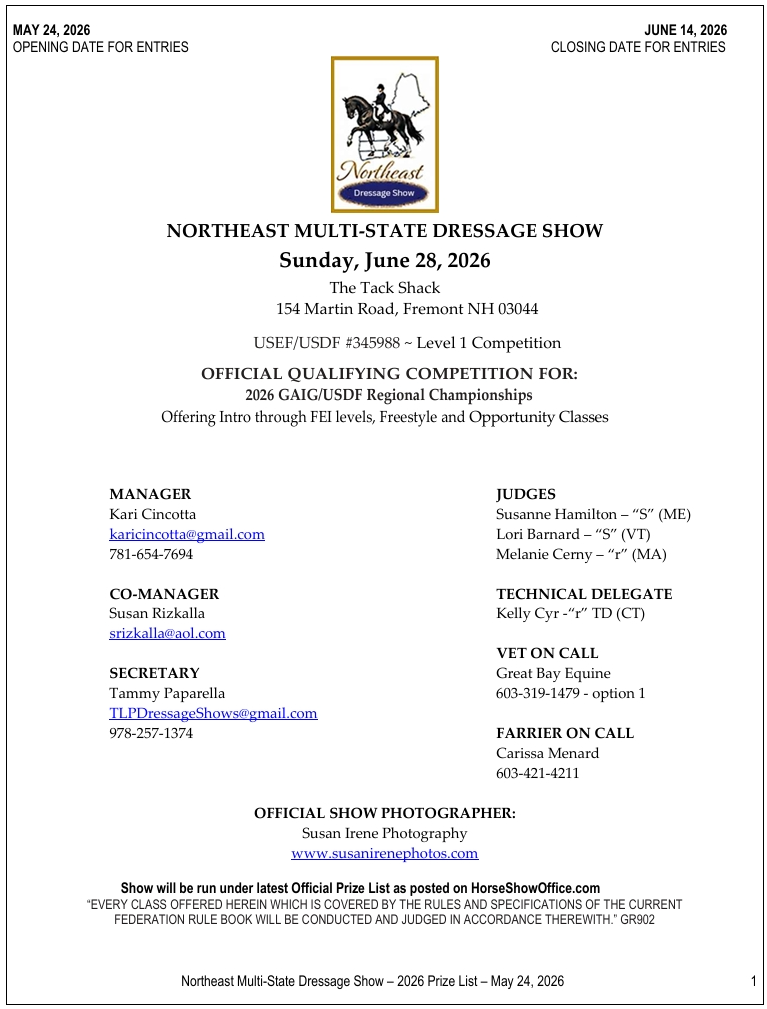 MAY 24, 2026
OPENING DATE FOR ENTRIES

JUNE 14, 2026
CLOSING DATE FOR ENTRIES

Northeast
Dressage Show

NORTHEAST MULTI-STATE DRESSAGE SHOW
Sunday, June 28, 2026
The Tack Shack
154 Martin Road, Fremont NH 03044

USEF/USDF #345988 ~ Level 1 Competition

OFFICIAL QUALIFYING COMPETITION FOR:
2026 GAIG/USDF Regional Championships
Offering Intro through FEI levels, Freestyle and Opportunity Classes

MANAGER
Kari Cincotta
karicincotta@gmail.com
781-654-7694

CO-MANAGER
Susan Rizkalla
srizkalla@aol.com

SECRETARY
Tammy Paparella
TLPDressageShows@gmail.com
978-257-1374

JUDGES
Susanne Hamilton – "S" (ME)
Lori Barnard – "S" (VT)
Melanie Cerny – "r" (MA)

TECHNICAL DELEGATE
Kelly Cyr -"r" TD (CT)

VET ON CALL
Great Bay Equine
603-319-1479 - option 1

FARRIER ON CALL
Carissa Menard
603-421-4211

OFFICIAL SHOW PHOTOGRAPHER:
Susan Irene Photography
www.susanirenephotos.com

Show will be run under latest Official Prize List as posted on HorseShowOffice.com
"EVERY CLASS OFFERED HEREIN WHICH IS COVERED BY THE RULES AND SPECIFICATIONS OF THE CURRENT FEDERATION RULE BOOK WILL BE CONDUCTED AND JUDGED IN ACCORDANCE THEREWITH." GR902

Northeast Multi-State Dressage Show – 2026 Prize List – May 24, 2026

1